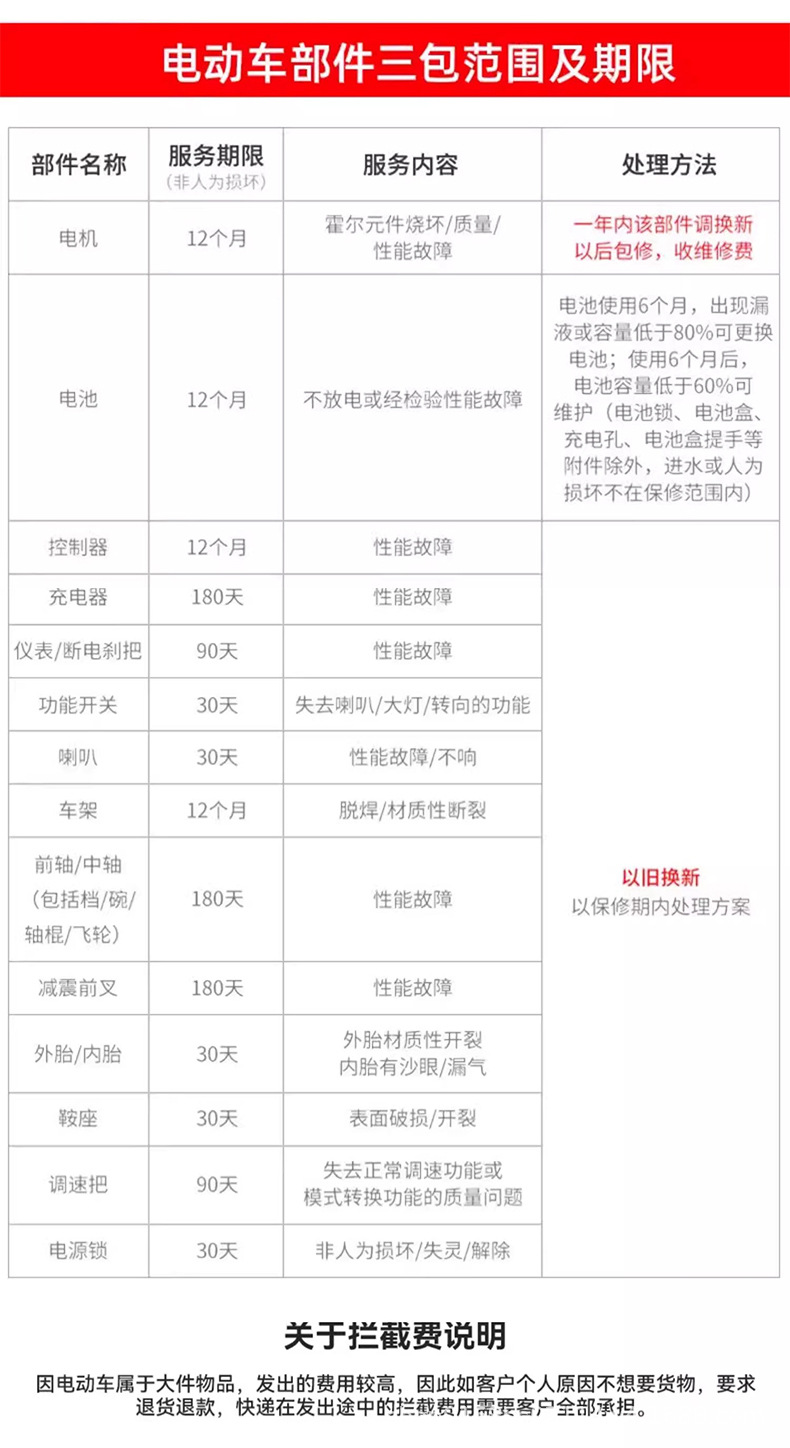 电动车部件三包范围及期限

| 部件名称 | 服务期限 (非人为损坏) | 服务内容 | 处理方法 |
|---|---|---|---|
| 电机 | 12个月 | 霍尔元件烧坏/质量/性能故障 | 一年内该部件调换新 以后包修，收维修费 |
| 电池 | 12个月 | 不放电或经检验性能故障 | 电池使用6个月，出现漏液或容量低于80%可更换电池；使用6个月后，电池容量低于60%可维护（电池锁、电池盒、充电孔、电池盒提手等附件除外，进水或人为损坏不在保修范围内） |
| 控制器 | 12个月 | 性能故障 | 以旧换新 以保修期内处理方案 |
| 充电器 | 180天 | 性能故障 | |
| 仪表/断电刹把 | 90天 | 性能故障 | |
| 功能开关 | 30天 | 失去喇叭/大灯/转向的功能 | |
| 喇叭 | 30天 | 性能故障/不响 | |
| 车架 | 12个月 | 脱焊/材质性断裂 | |
| 前轴/中轴（包括档/碗/轴棍/飞轮） | 180天 | 性能故障 | |
| 减震前叉 | 180天 | 性能故障 | |
| 外胎/内胎 | 30天 | 外胎材质性开裂 内胎有沙眼/漏气 | |
| 鞍座 | 30天 | 表面破损/开裂 | |
| 调速把 | 90天 | 失去正常调速功能或模式转换功能的质量问题 | |
| 电源锁 | 30天 | 非人为损坏/失灵/解除 | |

关于拦截费说明

因电动车属于大件物品，发出的费用较高，因此如客户个人原因不想要货物，要求退货退款，快递在发出途中的拦截费用需要客户全部承担。